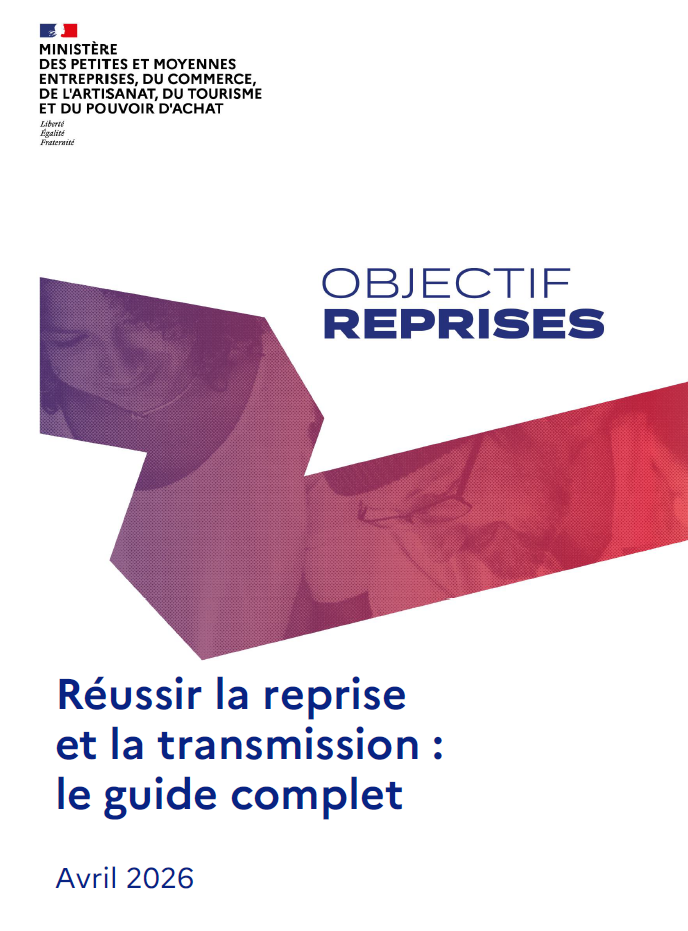 MINISTÈRE
DES PETITES ET MOYENNES
ENTREPRISES, DU COMMERCE,
DE L'ARTISANAT, DU TOURISME
ET DU POUVOIR D'ACHAT

Liberté
Égalité
Fraternité

OBJECTIF
REPRISES

Réussir la reprise
et la transmission :
le guide complet

Avril 2026